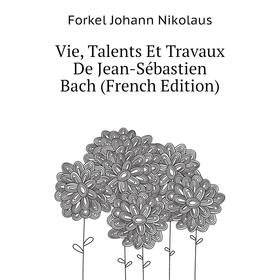 Forkel Johann Nikolaus

Vie, Talents Et Travaux De Jean-Sébastien Bach (French Edition)